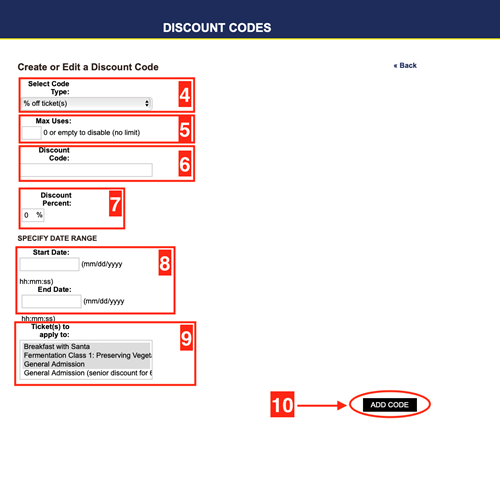 DISCOUNT CODES

Create or Edit a Discount Code

« Back

Select Code Type:

% off ticket(s)

4

Max Uses:

0 or empty to disable (no limit)

5

Discount Code:

6

Discount Percent:

0 %

7

SPECIFY DATE RANGE

Start Date:

(mm/dd/yyyy hh:mm:ss)

End Date:

(mm/dd/yyyy hh:mm:ss)

8

Ticket(s) to apply to:

Breakfast with Santa
Fermentation Class 1: Preserving Veget
General Admission
General Admission (senior discount for 6

9

10

ADD CODE